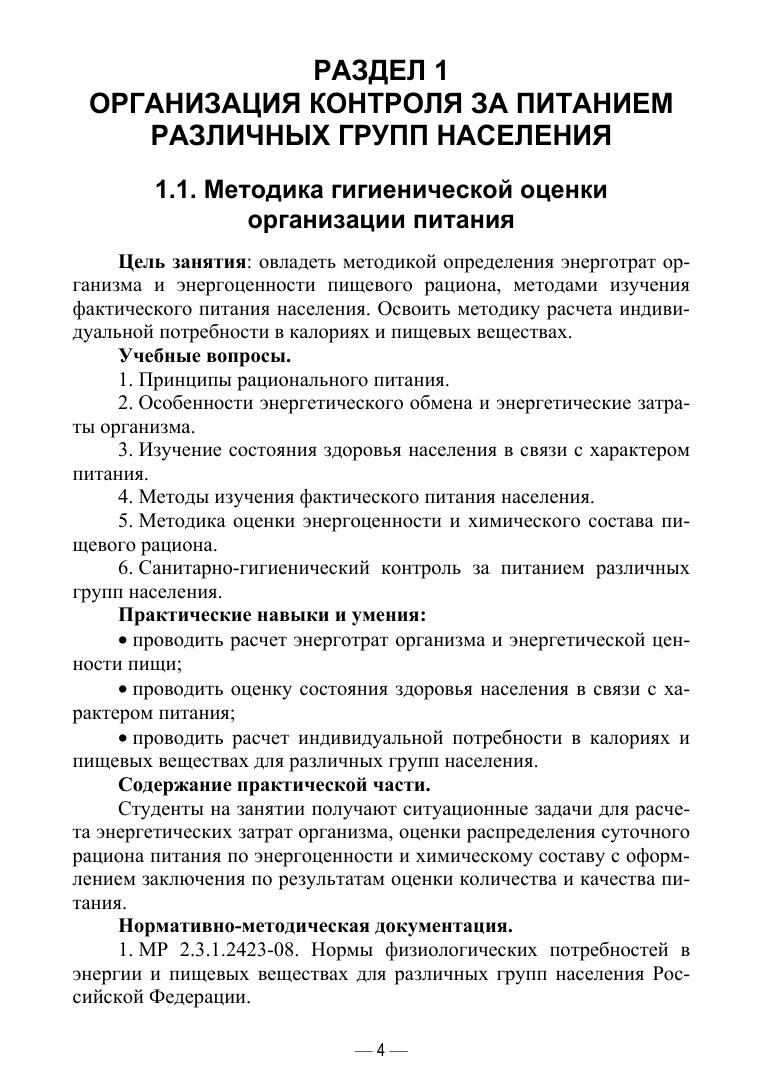 РАЗДЕЛ 1
ОРГАНИЗАЦИЯ КОНТРОЛЯ ЗА ПИТАНИЕМ РАЗЛИЧНЫХ ГРУПП НАСЕЛЕНИЯ

1.1. Методика гигиенической оценки организации питания

Цель занятия: овладеть методикой определения энерготрат организма и энергоценности пищевого рациона, методами изучения фактического питания населения. Освоить методику расчета индивидуальной потребности в калориях и пищевых веществах.

Учебные вопросы.
1. Принципы рационального питания.
2. Особенности энергетического обмена и энергетические затраты организма.
3. Изучение состояния здоровья населения в связи с характером питания.
4. Методы изучения фактического питания населения.
5. Методика оценки энергоценности и химического состава пищевого рациона.
6. Санитарно-гигиенический контроль за питанием различных групп населения.

Практические навыки и умения:
• проводить расчет энерготрат организма и энергетической ценности пищи;
• проводить оценку состояния здоровья населения в связи с характером питания;
• проводить расчет индивидуальной потребности в калориях и пищевых веществах для различных групп населения.

Содержание практической части.
Студенты на занятии получают ситуационные задачи для расчета энергетических затрат организма, оценки распределения суточного рациона питания по энергоценности и химическому составу с оформлением заключения по результатам оценки количества и качества питания.

Нормативно-методическая документация.
1. МР 2.3.1.2423-08. Нормы физиологических потребностей в энергии и пищевых веществах для различных групп населения Российской Федерации.

— 4 —